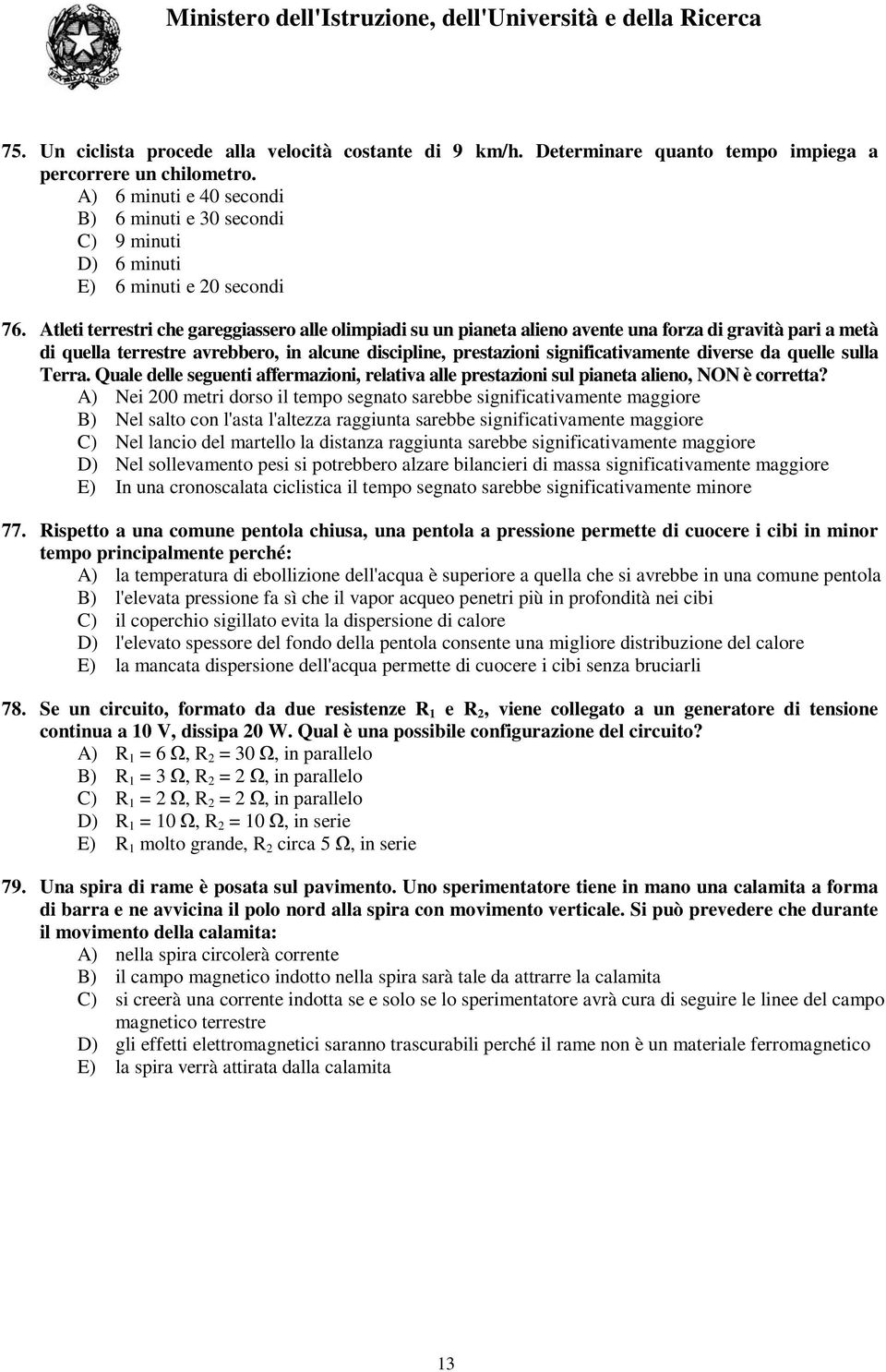 Ministero dell'Istruzione, dell'Università e della Ricerca

75. Un ciclista procede alla velocità costante di 9 km/h. Determinare quanto tempo impiega a percorrere un chilometro.
A) 6 minuti e 40 secondi
B) 6 minuti e 30 secondi
C) 9 minuti
D) 6 minuti
E) 6 minuti e 20 secondi

76. Atleti terrestri che gareggiassero alle olimpiadi su un pianeta alieno avente una forza di gravità pari a metà di quella terrestre avrebbero, in alcune discipline, prestazioni significativamente diverse da quelle sulla Terra. Quale delle seguenti affermazioni, relativa alle prestazioni sul pianeta alieno, NON è corretta?
A) Nei 200 metri dorso il tempo segnato sarebbe significativamente maggiore
B) Nel salto con l'asta l'altezza raggiunta sarebbe significativamente maggiore
C) Nel lancio del martello la distanza raggiunta sarebbe significativamente maggiore
D) Nel sollevamento pesi si potrebbero alzare bilancieri di massa significativamente maggiore
E) In una cronoscalata ciclistica il tempo segnato sarebbe significativamente minore

77. Rispetto a una comune pentola chiusa, una pentola a pressione permette di cuocere i cibi in minor tempo principalmente perché:
A) la temperatura di ebollizione dell'acqua è superiore a quella che si avrebbe in una comune pentola
B) l'elevata pressione fa sì che il vapor acqueo penetri più in profondità nei cibi
C) il coperchio sigillato evita la dispersione di calore
D) l'elevato spessore del fondo della pentola consente una migliore distribuzione del calore
E) la mancata dispersione dell'acqua permette di cuocere i cibi senza bruciarli

78. Se un circuito, formato da due resistenze $R_1$ e $R_2$, viene collegato a un generatore di tensione continua a 10 V, dissipa 20 W. Qual è una possibile configurazione del circuito?
A) $R_1 = 6\ \Omega$, $R_2 = 30\ \Omega$, in parallelo
B) $R_1 = 3\ \Omega$, $R_2 = 2\ \Omega$, in parallelo
C) $R_1 = 2\ \Omega$, $R_2 = 2\ \Omega$, in parallelo
D) $R_1 = 10\ \Omega$, $R_2 = 10\ \Omega$, in serie
E) $R_1$ molto grande, $R_2$ circa $5\ \Omega$, in serie

79. Una spira di rame è posata sul pavimento. Uno sperimentatore tiene in mano una calamita a forma di barra e ne avvicina il polo nord alla spira con movimento verticale. Si può prevedere che durante il movimento della calamita:
A) nella spira circolerà corrente
B) il campo magnetico indotto nella spira sarà tale da attrarre la calamita
C) si creerà una corrente indotta se e solo se lo sperimentatore avrà cura di seguire le linee del campo magnetico terrestre
D) gli effetti elettromagnetici saranno trascurabili perché il rame non è un materiale ferromagnetico
E) la spira verrà attirata dalla calamita

13